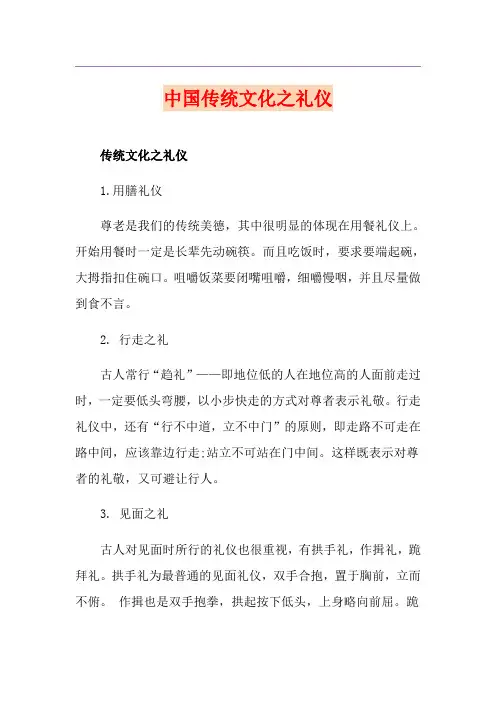 中国传统文化之礼仪

传统文化之礼仪

1.用膳礼仪

尊老是我们的传统美德，其中很明显的体现在用餐礼仪上。开始用餐时一定是长辈先动碗筷。而且吃饭时，要求要端起碗，大拇指扣住碗口。咀嚼饭菜要闭嘴咀嚼，细嚼慢咽，并且尽量做到食不言。

2. 行走之礼

古人常行“趋礼”——即地位低的人在地位高的人面前走过时，一定要低头弯腰，以小步快走的方式对尊者表示礼敬。行走礼仪中，还有“行不中道，立不中门”的原则，即走路不可走在路中间，应该靠边行走;站立不可站在门中间。这样既表示对尊者的礼敬，又可避让行人。

3. 见面之礼

古人对见面时所行的礼仪也很重视，有拱手礼，作揖礼，跪拜礼。拱手礼为最普通的见面礼仪，双手合抱，置于胸前，立而不俯。 作揖也是双手抱拳，拱起按下低头，上身略向前屈。跪